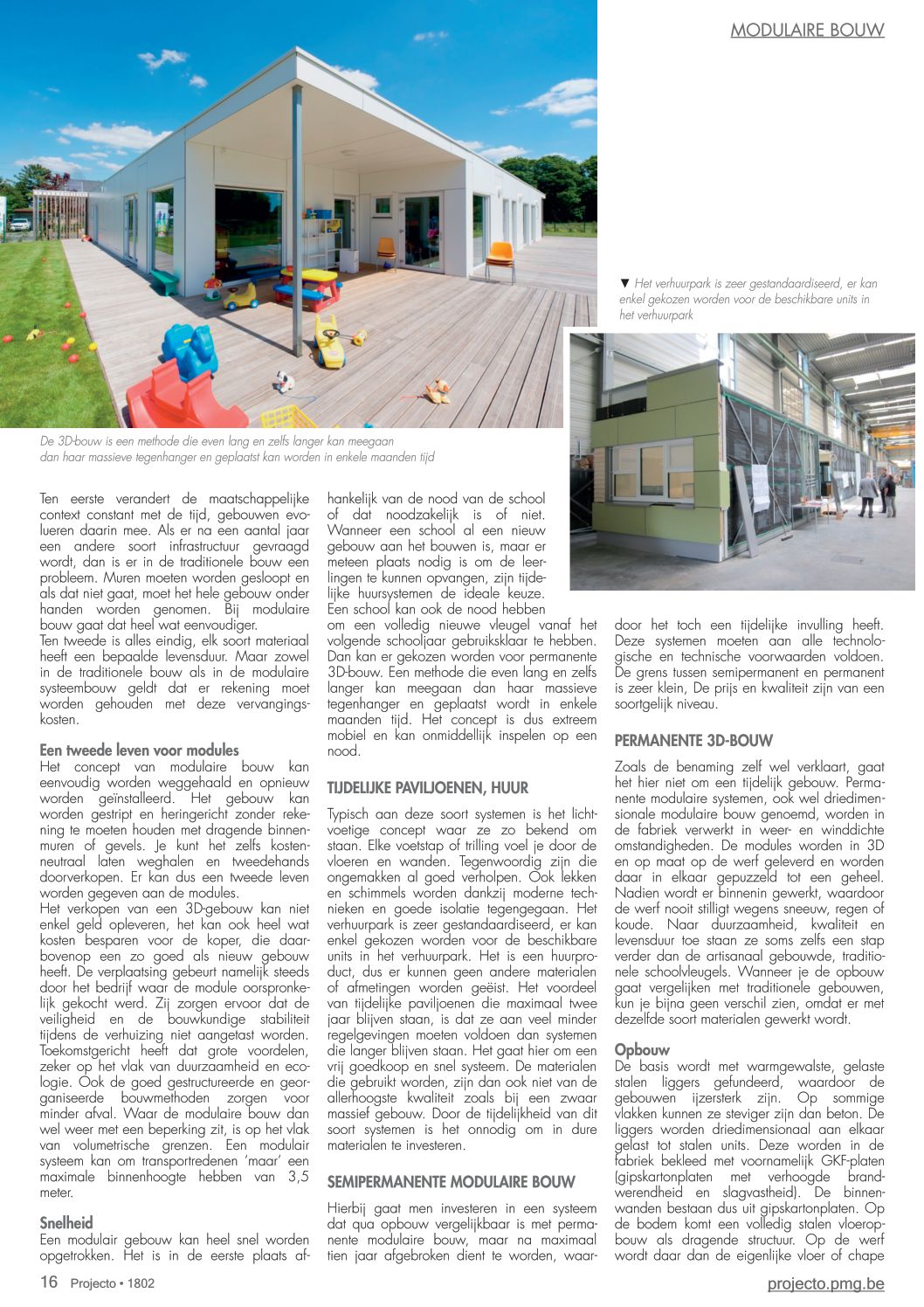 MODULAIRE BOUW

▼ Het verhuurpark is zeer gestandaardiseerd, er kan enkel gekozen worden voor de beschikbare units in het verhuurpark

De 3D-bouw is een methode die even lang en zelfs langer kan meegaan dan haar massieve tegenhanger en geplaatst kan worden in enkele maanden tijd

Ten eerste verandert de maatschappelijke context constant met de tijd, gebouwen evolueren daarin mee. Als er na een aantal jaar een andere soort infrastructuur gevraagd wordt, dan is er in de traditionele bouw een probleem. Muren moeten worden gesloopt en als dat niet gaat, moet het hele gebouw onder handen worden genomen. Bij modulaire bouw gaat dat heel wat eenvoudiger.
Ten tweede is alles eindig, elk soort materiaal heeft een bepaalde levensduur. Maar zowel in de traditionele bouw als in de modulaire systeembouw geldt dat er rekening moet worden gehouden met deze vervangingskosten.

Een tweede leven voor modules
Het concept van modulaire bouw kan eenvoudig worden weggehaald en opnieuw worden geïnstalleerd. Het gebouw kan worden gestript en heringericht zonder rekening te moeten houden met dragende binnenmuren of gevels. Je kunt het zelfs kostenneutraal laten weghalen en tweedehands doorverkopen. Er kan dus een tweede leven worden gegeven aan de modules.
Het verkopen van een 3D-gebouw kan niet enkel geld opleveren, het kan ook heel wat kosten besparen voor de koper, die daarbovenop een zo goed als nieuw gebouw heeft. De verplaatsing gebeurt namelijk steeds door het bedrijf waar de module oorspronkelijk gekocht werd. Zij zorgen ervoor dat de veiligheid en de bouwkundige stabiliteit tijdens de verhuizing niet aangetast worden. Toekomstgericht heeft dat grote voordelen, zeker op het vlak van duurzaamheid en ecologie. Ook de goed gestructureerde en georganiseerde bouwmethoden zorgen voor minder afval. Waar de modulaire bouw dan wel weer met een beperking zit, is op het vlak van volumetrische grenzen. Een modulair systeem kan om transportredenen 'maar' een maximale binnenhoogte hebben van 3,5 meter.

Snelheid
Een modulair gebouw kan heel snel worden opgetrokken. Het is in de eerste plaats afhankelijk van de nood van de school of dat noodzakelijk is of niet. Wanneer een school al een nieuw gebouw aan het bouwen is, maar er meteen plaats nodig is om de leerlingen te kunnen opvangen, zijn tijdelijke huursystemen de ideale keuze. Een school kan ook de nood hebben om een volledig nieuwe vleugel vanaf het volgende schooljaar gebruiksklaar te hebben. Dan kan er gekozen worden voor permanente 3D-bouw. Een methode die even lang en zelfs langer kan meegaan dan haar massieve tegenhanger en geplaatst wordt in enkele maanden tijd. Het concept is dus extreem mobiel en kan onmiddellijk inspelen op een nood.

TIJDELIJKE PAVILJOENEN, HUUR
Typisch aan deze soort systemen is het lichtvoetige concept waar ze zo bekend om staan. Elke voetstap of trilling voel je door de vloeren en wanden. Tegenwoordig zijn die ongemakken al goed verholpen. Ook lekken en schimmels worden dankzij moderne technieken en goede isolatie tegengegaan. Het verhuurpark is zeer gestandaardiseerd, er kan enkel gekozen worden voor de beschikbare units in het verhuurpark. Het is een huurproduct, dus er kunnen geen andere materialen of afmetingen worden geëist. Het voordeel van tijdelijke paviljoenen die maximaal twee jaar blijven staan, is dat ze aan veel minder regelgevingen moeten voldoen dan systemen die langer blijven staan. Het gaat hier om een vrij goedkoop en snel systeem. De materialen die gebruikt worden, zijn dan ook niet van de allerhoogste kwaliteit zoals bij een zwaar massief gebouw. Door de tijdelijkheid van dit soort systemen is het onnodig om in dure materialen te investeren.

SEMIPERMANENTE MODULAIRE BOUW
Hierbij gaat men investeren in een systeem dat qua opbouw vergelijkbaar is met permanente modulaire bouw, maar na maximaal tien jaar afgebroken dient te worden, waardoor het toch een tijdelijke invulling heeft. Deze systemen moeten aan alle technologische en technische voorwaarden voldoen. De grens tussen semipermanent en permanent is zeer klein, De prijs en kwaliteit zijn van een soortgelijk niveau.

PERMANENTE 3D-BOUW
Zoals de benaming zelf wel verklaart, gaat het hier niet om een tijdelijk gebouw. Permanente modulaire systemen, ook wel driedimensionale modulaire bouw genoemd, worden in de fabriek verwerkt in weer- en winddichte omstandigheden. De modules worden in 3D en op maat op de werf geleverd en worden daar in elkaar gepuzzeld tot een geheel. Nadien wordt er binnenin gewerkt, waardoor de werf nooit stilligt wegens sneeuw, regen of koude. Naar duurzaamheid, kwaliteit en levensduur toe staan ze soms zelfs een stap verder dan de artisanaal gebouwde, traditionele schoolvleugels. Wanneer je de opbouw gaat vergelijken met traditionele gebouwen, kun je bijna geen verschil zien, omdat er met dezelfde soort materialen gewerkt wordt.

Opbouw
De basis wordt met warmgewalste, gelaste stalen liggers gefundeerd, waardoor de gebouwen ijzersterk zijn. Op sommige vlakken kunnen ze steviger zijn dan beton. De liggers worden driedimensionaal aan elkaar gelast tot stalen units. Deze worden in de fabriek bekleed met voornamelijk GKF-platen (gipskartonplaten met verhoogde brandwerendheid en slagvastheid). De binnenwanden bestaan dus uit gipskartonplaten. Op de bodem komt een volledig stalen vloeropbouw als dragende structuur. Op de werf wordt daar dan de eigenlijke vloer of chape

16 Projecto • 1802

projecto.pmg.be